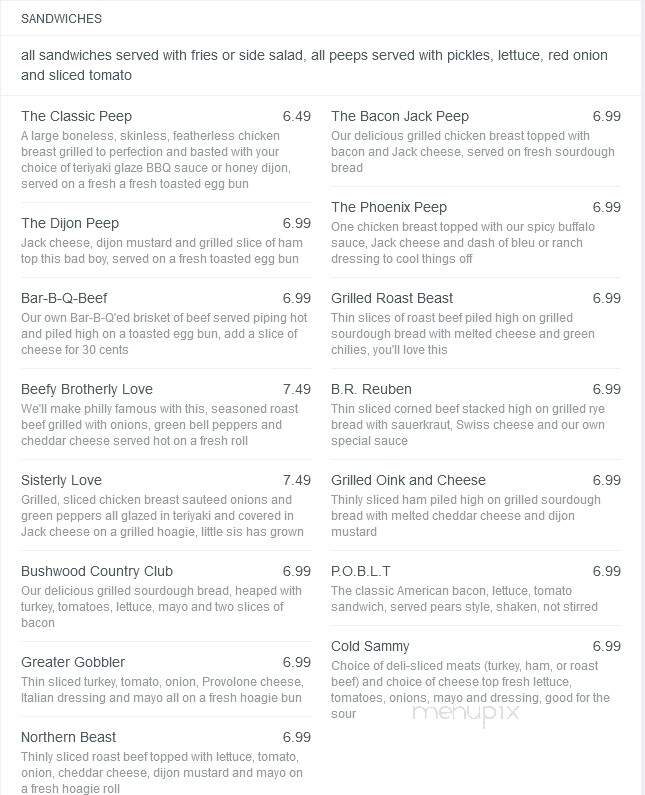 SANDWICHES

all sandwiches served with fries or side salad, all peeps served with pickles, lettuce, red onion and sliced tomato

The Classic Peep 6.49
A large boneless, skinless, featherless chicken breast grilled to perfection and basted with your choice of teriyaki glaze BBQ sauce or honey dijon, served on a fresh a fresh toasted egg bun

The Dijon Peep 6.99
Jack cheese, dijon mustard and grilled slice of ham top this bad boy, served on a fresh toasted egg bun

Bar-B-Q-Beef 6.99
Our own Bar-B-Q'ed brisket of beef served piping hot and piled high on a toasted egg bun, add a slice of cheese for 30 cents

Beefy Brotherly Love 7.49
We'll make philly famous with this, seasoned roast beef grilled with onions, green bell peppers and cheddar cheese served hot on a fresh roll

Sisterly Love 7.49
Grilled, sliced chicken breast sauteed onions and green peppers all glazed in teriyaki and covered in Jack cheese on a grilled hoagie, little sis has grown

Bushwood Country Club 6.99
Our delicious grilled sourdough bread, heaped with turkey, tomatoes, lettuce, mayo and two slices of bacon

Greater Gobbler 6.99
Thin sliced turkey, tomato, onion, Provolone cheese, Italian dressing and mayo all on a fresh hoagie bun

Northern Beast 6.99
Thinly sliced roast beef topped with lettuce, tomato, onion, cheddar cheese, dijon mustard and mayo on a fresh hoagie roll

The Bacon Jack Peep 6.99
Our delicious grilled chicken breast topped with bacon and Jack cheese, served on fresh sourdough bread

The Phoenix Peep 6.99
One chicken breast topped with our spicy buffalo sauce, Jack cheese and dash of bleu or ranch dressing to cool things off

Grilled Roast Beast 6.99
Thin slices of roast beef piled high on grilled sourdough bread with melted cheese and green chilies, you'll love this

B.R. Reuben 6.99
Thin sliced corned beef stacked high on grilled rye bread with sauerkraut, Swiss cheese and our own special sauce

Grilled Oink and Cheese 6.99
Thinly sliced ham piled high on grilled sourdough bread with melted cheddar cheese and dijon mustard

P.O.B.L.T 6.99
The classic American bacon, lettuce, tomato sandwich, served pears style, shaken, not stirred

Cold Sammy 6.99
Choice of deli-sliced meats (turkey, ham, or roast beef) and choice of cheese top fresh lettuce, tomatoes, onions, mayo and dressing, good for the sour

menupix